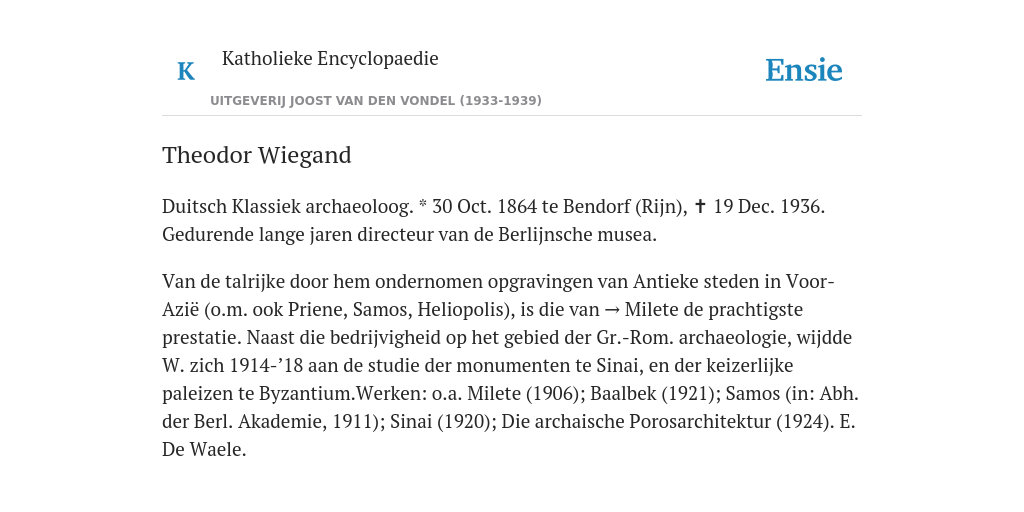 K Katholieke Encyclopaedie

Ensie

UITGEVERIJ JOOST VAN DEN VONDEL (1933-1939)

Theodor Wiegand

Duitsch Klassiek archaeoloog. * 30 Oct. 1864 te Bendorf (Rijn), ✝ 19 Dec. 1936. Gedurende lange jaren directeur van de Berlijnsche musea.

Van de talrijke door hem ondernomen opgravingen van Antieke steden in Voor-Azië (o.m. ook Priene, Samos, Heliopolis), is die van → Milete de prachtigste prestatie. Naast die bedrijvigheid op het gebied der Gr.-Rom. archaeologie, wijdde W. zich 1914-’18 aan de studie der monumenten te Sinai, en der keizerlijke paleizen te Byzantium.Werken: o.a. Milete (1906); Baalbek (1921); Samos (in: Abh. der Berl. Akademie, 1911); Sinai (1920); Die archaische Porosarchitektur (1924). E. De Waele.